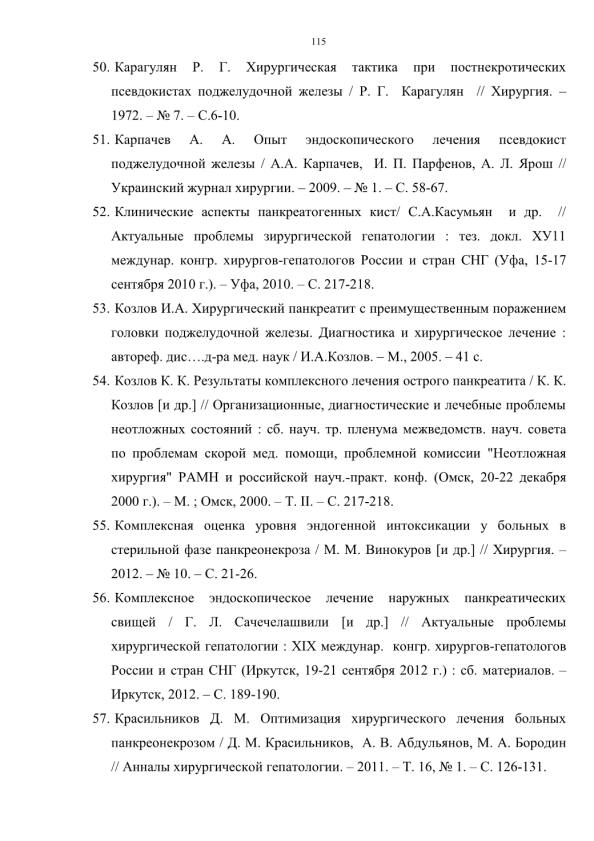 115

50. Карагулян Р. Г. Хирургическая тактика при постнекротических псевдокистах поджелудочной железы / Р. Г. Карагулян // Хирургия. – 1972. – № 7. – С.6-10.

51. Карпачев А. А. Опыт эндоскопического лечения псевдокист поджелудочной железы / А.А. Карпачев, И. П. Парфенов, А. Л. Ярош // Украинский журнал хирургии. – 2009. – № 1. – С. 58-67.

52. Клинические аспекты панкреатогенных кист/ С.А.Касумьян и др. // Актуальные проблемы зирургической гепатологии : тез. докл. ХУ11 междунар. конгр. хирургов-гепатологов России и стран СНГ (Уфа, 15-17 сентября 2010 г.). – Уфа, 2010. – С. 217-218.

53. Козлов И.А. Хирургический панкреатит с преимущественным поражением головки поджелудочной железы. Диагностика и хирургическое лечение : автореф. дис….д-ра мед. наук / И.А.Козлов. – М., 2005. – 41 с.

54. Козлов К. К. Результаты комплексного лечения острого панкреатита / К. К. Козлов [и др.] // Организационные, диагностические и лечебные проблемы неотложных состояний : сб. науч. тр. пленума межведомств. науч. совета по проблемам скорой мед. помощи, проблемной комиссии "Неотложная хирургия" РАМН и российской науч.-практ. конф. (Омск, 20-22 декабря 2000 г.). – М. ; Омск, 2000. – Т. II. – С. 217-218.

55. Комплексная оценка уровня эндогенной интоксикации у больных в стерильной фазе панкреонекроза / М. М. Винокуров [и др.] // Хирургия. – 2012. – № 10. – С. 21-26.

56. Комплексное эндоскопическое лечение наружных панкреатических свищей / Г. Л. Сачечелашвили [и др.] // Актуальные проблемы хирургической гепатологии : XIX междунар. конгр. хирургов-гепатологов России и стран СНГ (Иркутск, 19-21 сентября 2012 г.) : сб. материалов. – Иркутск, 2012. – С. 189-190.

57. Красильников Д. М. Оптимизация хирургического лечения больных панкреонекрозом / Д. М. Красильников, А. В. Абдульянов, М. А. Бородин // Анналы хирургической гепатологии. – 2011. – Т. 16, № 1. – С. 126-131.